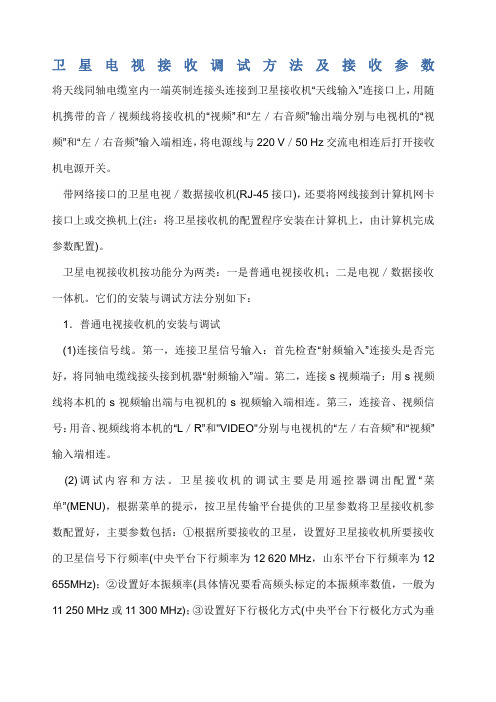 卫星电视接收调试方法及接收参数

将天线同轴电缆室内一端英制连接头连接到卫星接收机“天线输入”连接口上，用随机携带的音／视频线将接收机的“视频”和“左／右音频”输出端分别与电视机的“视频”和“左／右音频”输入端相连，将电源线与 220 V／50 Hz 交流电相连后打开接收机电源开关。

带网络接口的卫星电视／数据接收机(RJ-45 接口)，还要将网线接到计算机网卡接口上或交换机上(注：将卫星接收机的配置程序安装在计算机上，由计算机完成参数配置)。

卫星电视接收机按功能分为两类：一是普通电视接收机；二是电视／数据接收一体机。它们的安装与调试方法分别如下：

1．普通电视接收机的安装与调试

(1)连接信号线。第一，连接卫星信号输入：首先检查“射频输入”连接头是否完好，将同轴电缆线接头接到机器“射频输入”端。第二，连接 s 视频端子：用 s 视频线将本机的 s 视频输出端与电视机的 s 视频输入端相连。第三，连接音、视频信号：用音、视频线将本机的“L／R”和“VIDEO”分别与电视机的“左／右音频”和“视频”输入端相连。

(2)调试内容和方法。卫星接收机的调试主要是用遥控器调出配置“菜单”(MENU)，根据菜单的提示，按卫星传输平台提供的卫星参数将卫星接收机参数配置好，主要参数包括：①根据所要接收的卫星，设置好卫星接收机所要接收的卫星信号下行频率(中央平台下行频率为 12 620 MHz，山东平台下行频率为 12 655MHz)；②设置好本振频率(具体情况要看高频头标定的本振频率数值，一般为 11 250 MHz 或 11 300 MHz)；③设置好下行极化方式(中央平台下行极化方式为垂